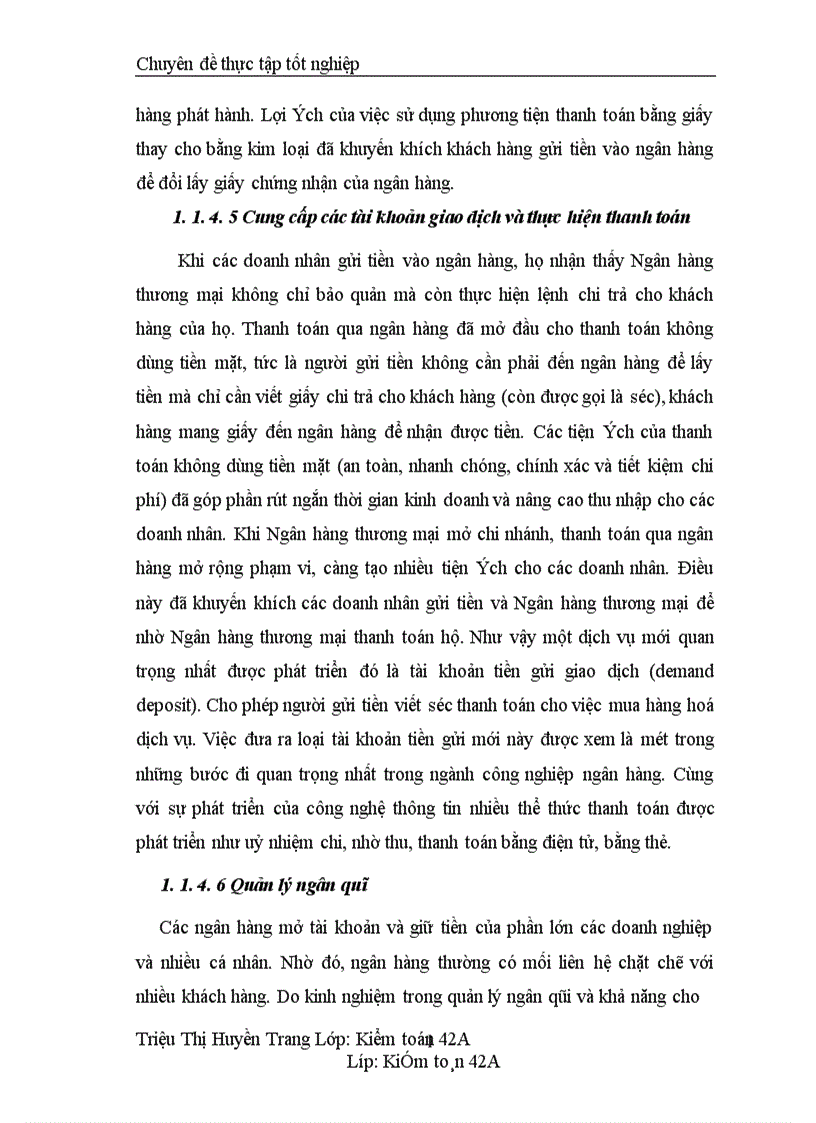 Chuyên đề thực tập tốt nghiệp

hàng phát hành. Lợi Ých của việc sử dụng phương tiện thanh toán bằng giấy thay cho bằng kim loại đã khuyến khích khách hàng gửi tiền vào ngân hàng để đổi lấy giấy chứng nhận của ngân hàng.

1. 1. 4. 5 Cung cấp các tài khoản giao dịch và thực hiện thanh toán

Khi các doanh nhân gửi tiền vào ngân hàng, họ nhận thấy Ngân hàng thương mại không chỉ bảo quản mà còn thực hiện lệnh chi trả cho khách hàng của họ. Thanh toán qua ngân hàng đã mở đầu cho thanh toán không dùng tiền mặt, tức là người gửi tiền không cần phải đến ngân hàng để lấy tiền mà chỉ cần viết giấy chi trả cho khách hàng (còn được gọi là séc), khách hàng mang giấy đến ngân hàng để nhận được tiền. Các tiện Ých của thanh toán không dùng tiền mặt (an toàn, nhanh chóng, chính xác và tiết kiệm chi phí) đã góp phần rút ngắn thời gian kinh doanh và nâng cao thu nhập cho các doanh nhân. Khi Ngân hàng thương mại mở chi nhánh, thanh toán qua ngân hàng mở rộng phạm vi, càng tạo nhiều tiện Ých cho các doanh nhân. Điều này đã khuyến khích các doanh nhân gửi tiền và Ngân hàng thương mại để nhờ Ngân hàng thương mại thanh toán hộ. Như vậy một dịch vụ mới quan trọng nhất được phát triển đó là tài khoản tiền gửi giao dịch (demand deposit). Cho phép người gửi tiền viết séc thanh toán cho việc mua hàng hoá dịch vụ. Việc đưa ra loại tài khoản tiền gửi mới này được xem là mét trong những bước đi quan trọng nhất trong ngành công nghiệp ngân hàng. Cùng với sự phát triển của công nghệ thông tin nhiều thể thức thanh toán được phát triển như uỷ nhiệm chi, nhờ thu, thanh toán bằng điện tử, bằng thẻ.

1. 1. 4. 6 Quản lý ngân quĩ

Các ngân hàng mở tài khoản và giữ tiền của phần lớn các doanh nghiệp và nhiều cá nhân. Nhờ đó, ngân hàng thường có mối liên hệ chặt chẽ với nhiều khách hàng. Do kinh nghiệm trong quản lý ngân qũi và khả năng cho

Triệu Thị Huyền Trang Lớp: Kiểm toán 42A
Líp: KiÓm to¸n 42A